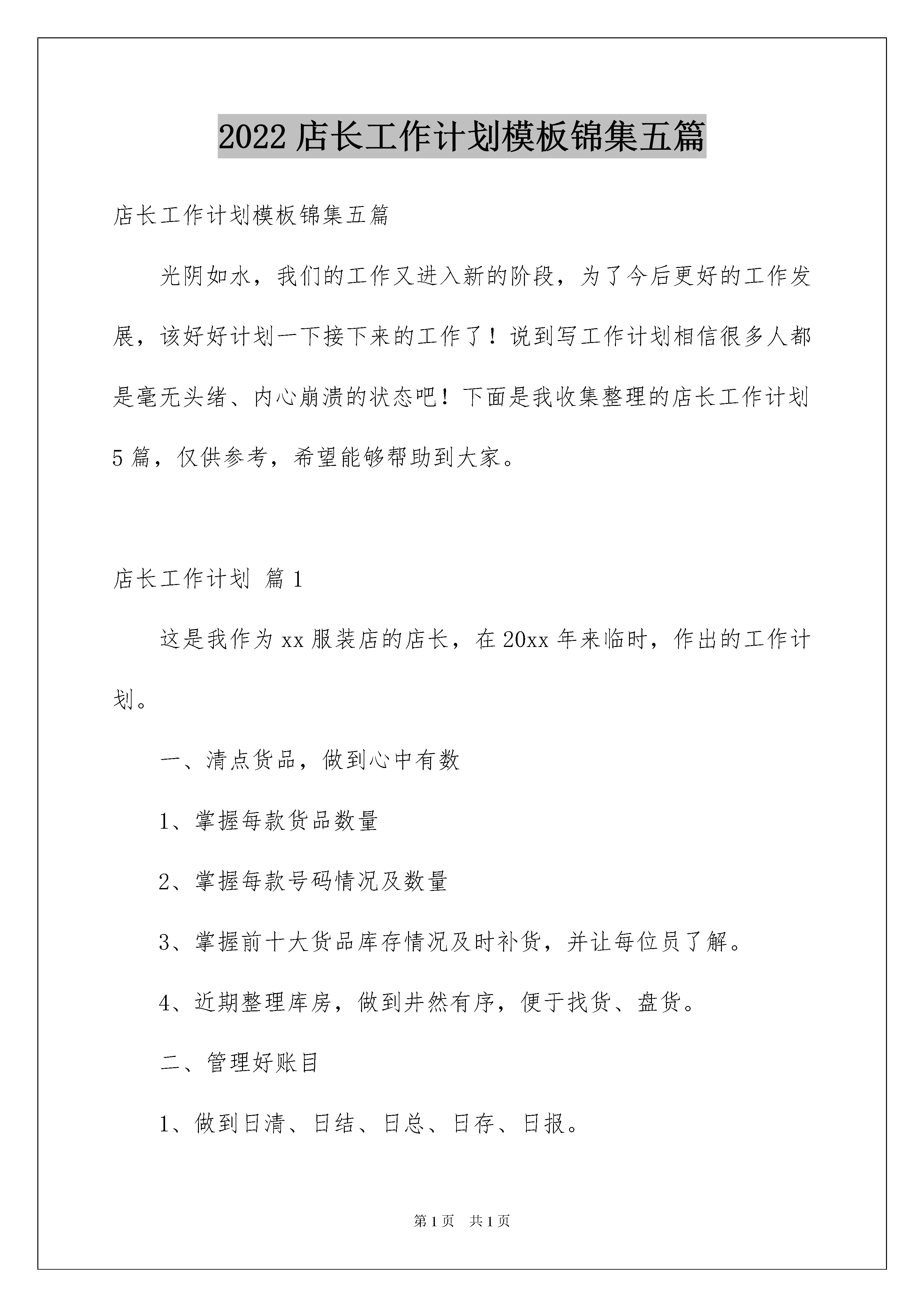 2022 店长工作计划模板锦集五篇

店长工作计划模板锦集五篇

光阴如水，我们的工作又进入新的阶段，为了今后更好的工作发展，该好好计划一下接下来的工作了！说到写工作计划相信很多人都是毫无头绪、内心崩溃的状态吧！下面是我收集整理的店长工作计划5篇，仅供参考，希望能够帮助到大家。

店长工作计划 篇1

这是我作为xx服装店的店长，在20xx年来临时，作出的工作计划。

一、清点货品，做到心中有数

1、掌握每款货品数量

2、掌握每款号码情况及数量

3、掌握前十大货品库存情况及时补货，并让每位员了解。

4、近期整理库房，做到井然有序，便于找货、盘货。

二、管理好账目

1、做到日清、日结、日总、日存、日报。

第1页 共1页